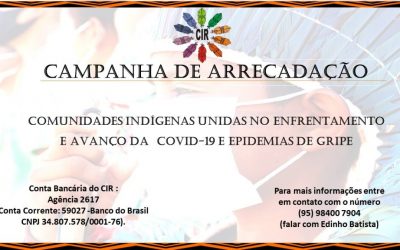 CIR

CAMPANHA DE ARRECADAÇÃO

COMUNIDADES INDÍGENAS UNIDAS NO ENFRENTAMENTO E AVANÇO DA COVID-19 E EPIDEMIAS DE GRIPE

Conta Bancária do CIR :
Agência 2617
Conta Corrente: 59027 -Banco do Brasil
CNPJ 34.807.578/0001-76).

Para mais informações entre em contato com o número
(95) 98400 7904
(falar com Edinho Batista)